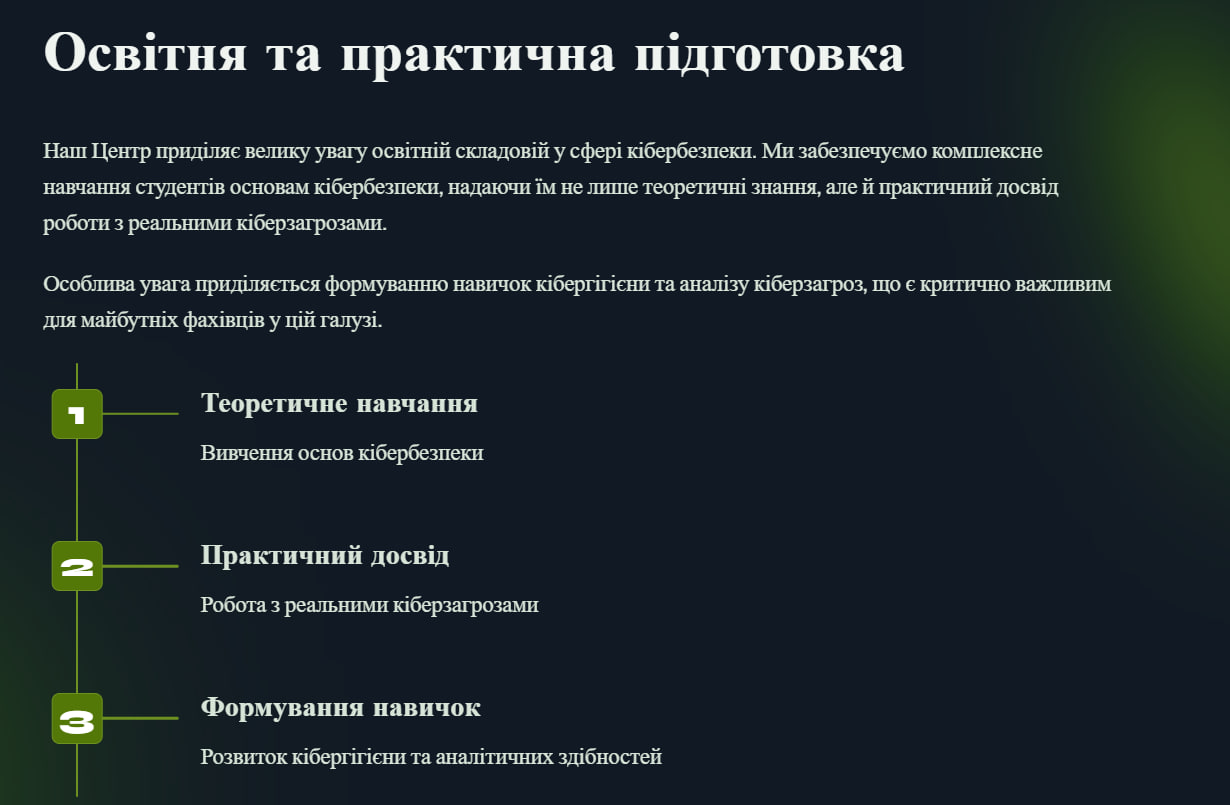 Освітня та практична підготовка

Наш Центр приділяє велику увагу освітній складовій у сфері кібербезпеки. Ми забезпечуємо комплексне навчання студентів основам кібербезпеки, надаючи їм не лише теоретичні знання, але й практичний досвід роботи з реальними кіберзагрозами.

Особлива увага приділяється формуванню навичок кібергігієни та аналізу кіберзагроз, що є критично важливим для майбутніх фахівців у цій галузі.

1

Теоретичне навчання

Вивчення основ кібербезпеки

2

Практичний досвід

Робота з реальними кіберзагрозами

3

Формування навичок

Розвиток кібергігієни та аналітичних здібностей